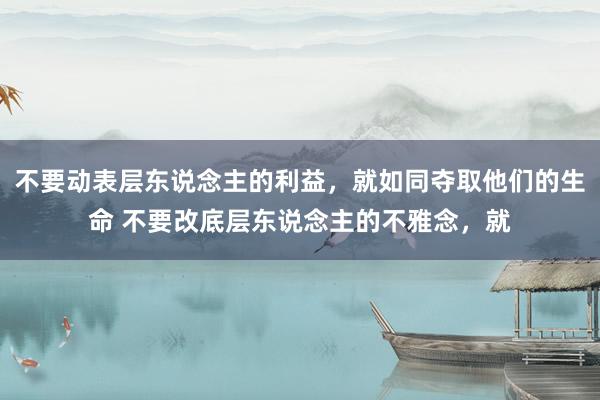 不要动表层东说念主的利益，就如同夺取他们的生命 不要改底层东说念主的不雅念，就